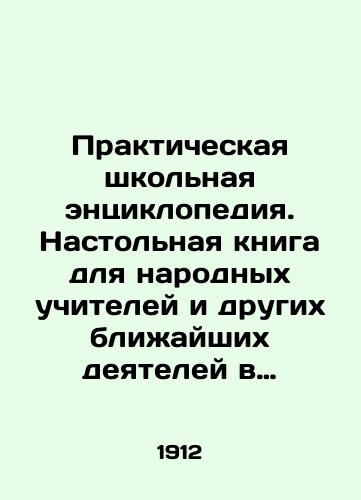 Практическая школьная энциклопедия. Настольная книга для народных учителей и других ближайших деятелей в...

1912